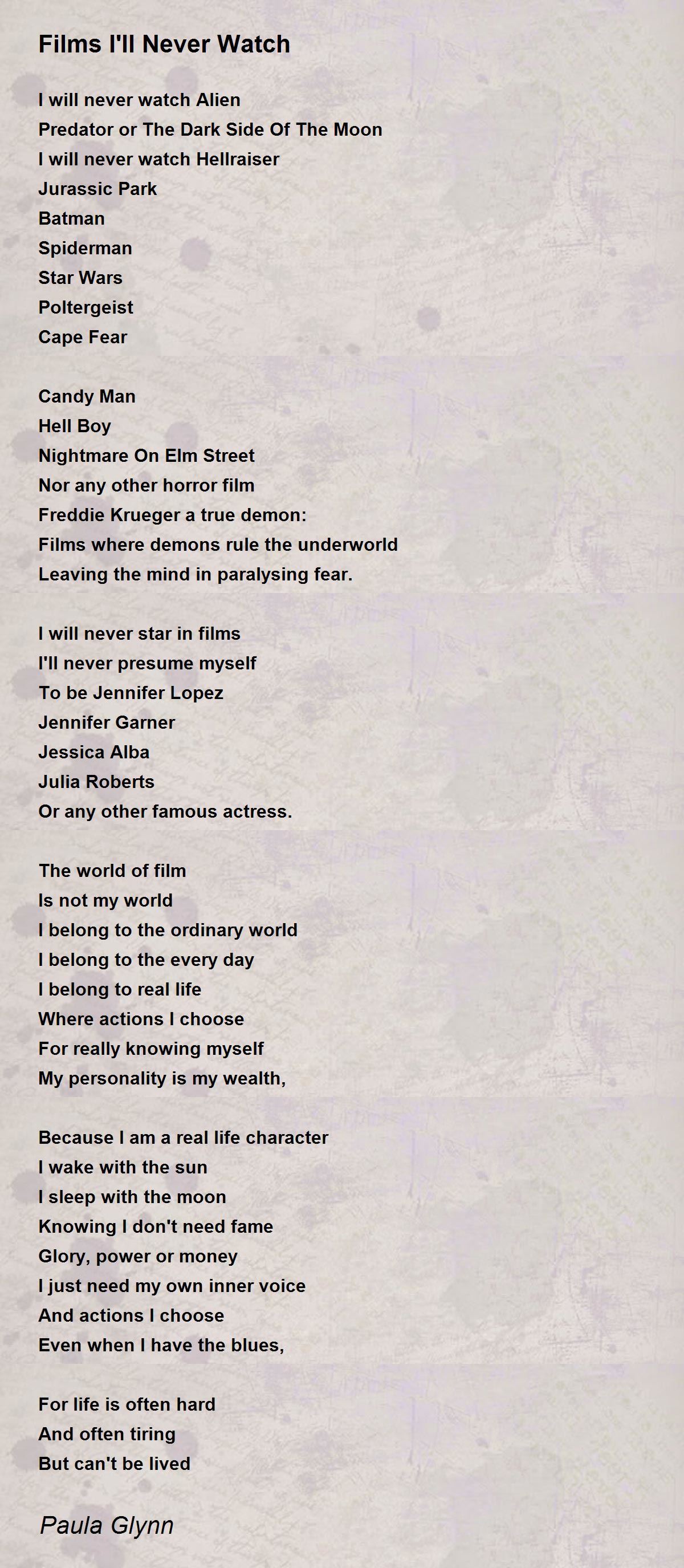 Films I'll Never Watch

I will never watch Alien
Predator or The Dark Side Of The Moon
I will never watch Hellraiser
Jurassic Park
Batman
Spiderman
Star Wars
Poltergeist
Cape Fear

Candy Man
Hell Boy
Nightmare On Elm Street
Nor any other horror film
Freddie Krueger a true demon:
Films where demons rule the underworld
Leaving the mind in paralysing fear.

I will never star in films
I'll never presume myself
To be Jennifer Lopez
Jennifer Garner
Jessica Alba
Julia Roberts
Or any other famous actress.

The world of film
Is not my world
I belong to the ordinary world
I belong to the every day
I belong to real life
Where actions I choose
For really knowing myself
My personality is my wealth,

Because I am a real life character
I wake with the sun
I sleep with the moon
Knowing I don't need fame
Glory, power or money
I just need my own inner voice
And actions I choose
Even when I have the blues,

For life is often hard
And often tiring
But can't be lived

Paula Glynn